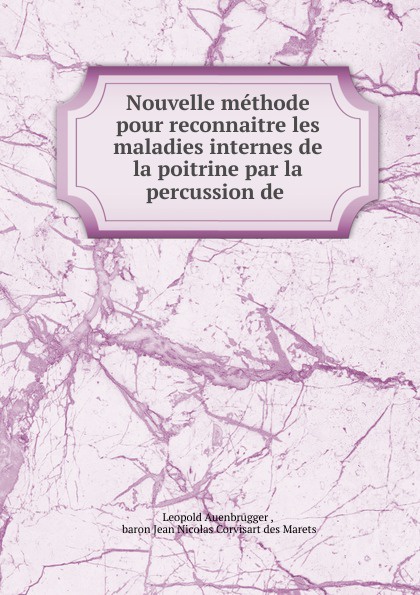 Nouvelle méthode pour reconnaitre les maladies internes de la poitrine par la percussion de

Leopold Auenbrugger ,
baron Jean Nicolas Corvisart des Marets